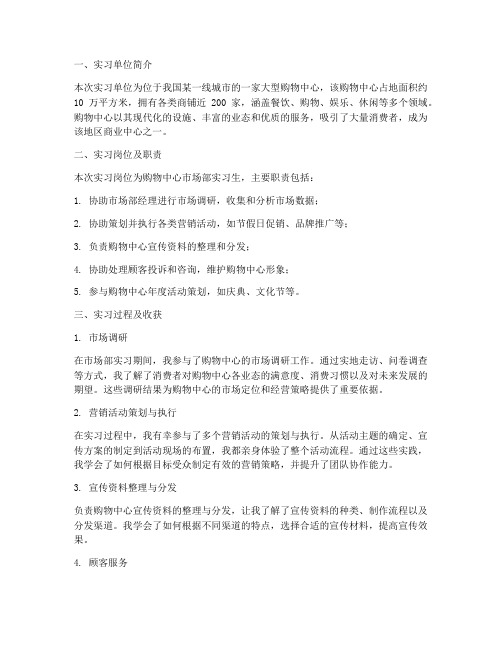 一、实习单位简介

本次实习单位为位于我国某一线城市的一家大型购物中心，该购物中心占地面积约 10 万平方米，拥有各类商铺近 200 家，涵盖餐饮、购物、娱乐、休闲等多个领域。购物中心以其现代化的设施、丰富的业态和优质的服务，吸引了大量消费者，成为该地区商业中心之一。

二、实习岗位及职责

本次实习岗位为购物中心市场部实习生，主要职责包括：

1. 协助市场部经理进行市场调研，收集和分析市场数据；

2. 协助策划并执行各类营销活动，如节假日促销、品牌推广等；

3. 负责购物中心宣传资料的整理和分发；

4. 协助处理顾客投诉和咨询，维护购物中心形象；

5. 参与购物中心年度活动策划，如庆典、文化节等。

三、实习过程及收获

1. 市场调研

在市场部实习期间，我参与了购物中心的市场调研工作。通过实地走访、问卷调查等方式，我了解了消费者对购物中心各业态的满意度、消费习惯以及对未来发展的期望。这些调研结果为购物中心的市场定位和经营策略提供了重要依据。

2. 营销活动策划与执行

在实习过程中，我有幸参与了多个营销活动的策划与执行。从活动主题的确定、宣传方案的制定到活动现场的布置，我都亲身体验了整个活动流程。通过这些实践，我学会了如何根据目标受众制定有效的营销策略，并提升了团队协作能力。

3. 宣传资料整理与分发

负责购物中心宣传资料的整理与分发，让我了解了宣传资料的种类、制作流程以及分发渠道。我学会了如何根据不同渠道的特点，选择合适的宣传材料，提高宣传效果。

4. 顾客服务